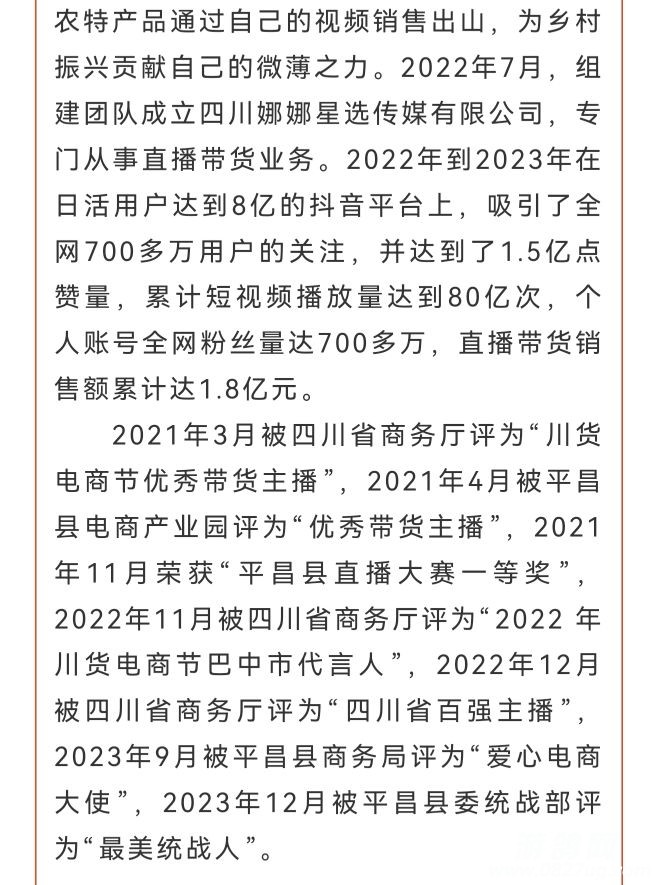 农特产品通过自己的视频销售出山，为乡村振兴贡献自己的微薄之力。2022年7月，组建团队成立四川娜娜星选传媒有限公司，专门从事直播带货业务。2022年到2023年在日活用户达到8亿的抖音平台上，吸引了全网700多万用户的关注，并达到了1.5亿点赞量，累计短视频播放量达到80亿次，个人账号全网粉丝量达700多万，直播带货销售额累计达1.8亿元。

2021年3月被四川省商务厅评为“川货电商节优秀带货主播”，2021年4月被平昌县电商产业园评为“优秀带货主播”，2021年11月荣获“平昌县直播大赛一等奖”，2022年11月被四川省商务厅评为“2022 年川货电商节巴中市代言人”，2022年12月被四川省商务厅评为“四川省百强主播”，2023年9月被平昌县商务局评为“爱心电商大使”，2023年12月被平昌县委统战部评为“最美统战人”。